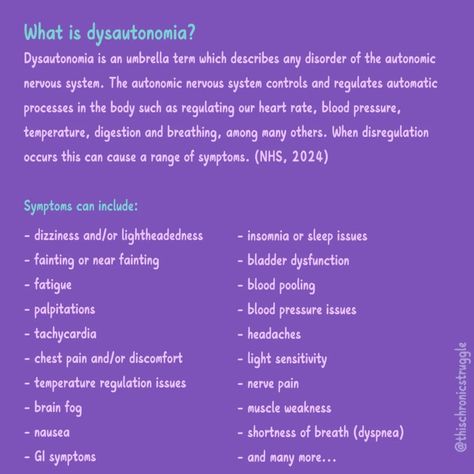 What is dysautonomia?

Dysautonomia is an umbrella term which describes any disorder of the autonomic nervous system. The autonomic nervous system controls and regulates automatic processes in the body such as regulating our heart rate, blood pressure, temperature, digestion and breathing, among many others. When disregulation occurs this can cause a range of symptoms. (NHS, 2024)

Symptoms can include:

- dizziness and/or lightheadedness
- fainting or near fainting
- fatigue
- palpitations
- tachycardia
- chest pain and/or discomfort
- temperature regulation issues
- brain fog
- nausea
- GI symptoms

- insomnia or sleep issues
- bladder dysfunction
- blood pooling
- blood pressure issues
- headaches
- light sensitivity
- nerve pain
- muscle weakness
- shortness of breath (dyspnea)
- and many more...

@thischronicstruggle